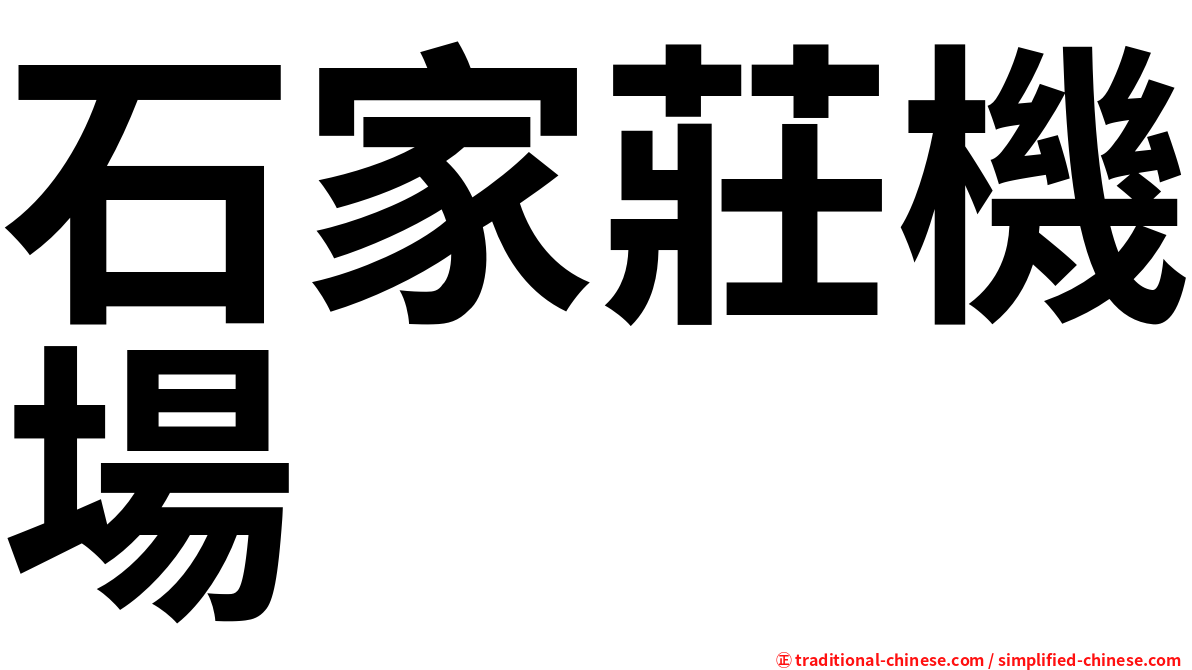 石家莊機場

㊣ traditional-chinese.com / simplified-chinese.com